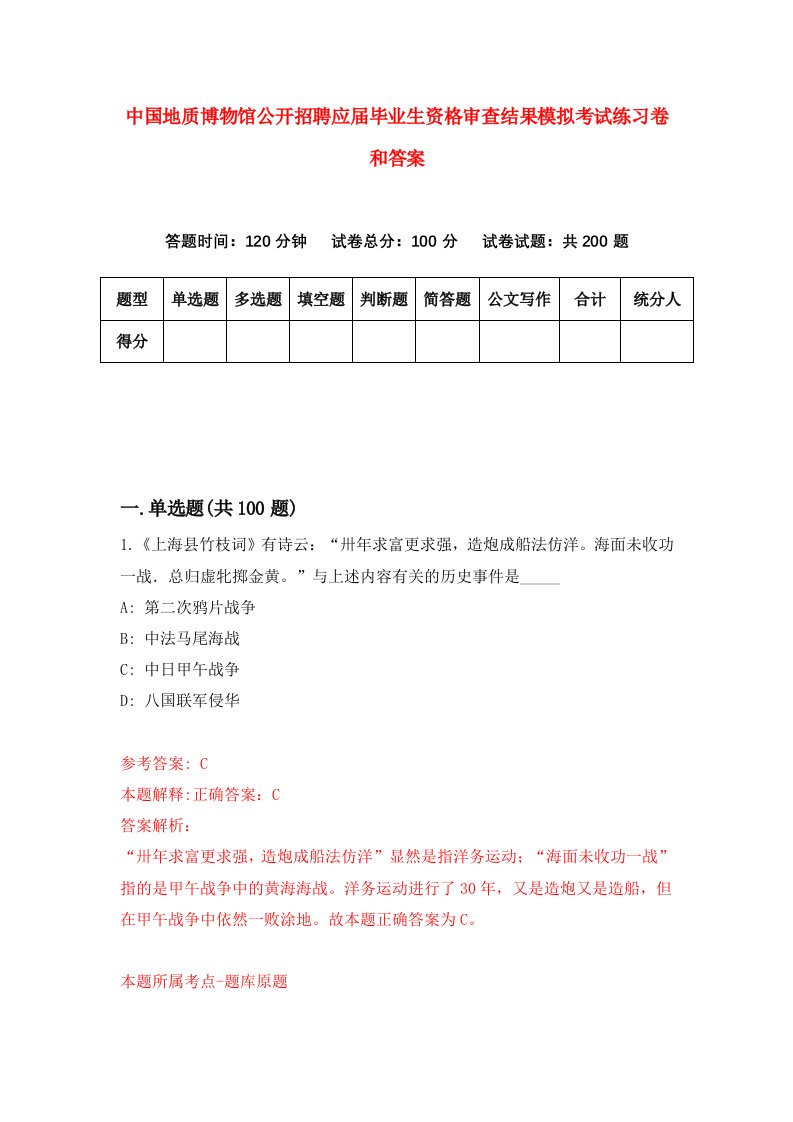 中国地质博物馆公开招聘应届毕业生资格审查结果模拟考试练习卷和答案

答题时间：120 分钟　试卷总分：100 分　试卷试题：共 200 题

| 题型 | 单选题 | 多选题 | 填空题 | 判断题 | 简答题 | 公文写作 | 合计 | 统分人 |
|---|---|---|---|---|---|---|---|---|
| 得分 | | | | | | | | |

一.单选题(共 100 题)

1.《上海县竹枝词》有诗云：“卅年求富更求强，造炮成船法仿洋。海面未收功一战．总归虚牝掷金黄。”与上述内容有关的历史事件是_____

A: 第二次鸦片战争

B: 中法马尾海战

C: 中日甲午战争

D: 八国联军侵华

参考答案: C

本题解释:正确答案：C

答案解析：

“卅年求富更求强，造炮成船法仿洋”显然是指洋务运动；“海面未收功一战”指的是甲午战争中的黄海海战。洋务运动进行了 30 年，又是造炮又是造船，但在甲午战争中依然一败涂地。故本题正确答案为 C。

本题所属考点-题库原题